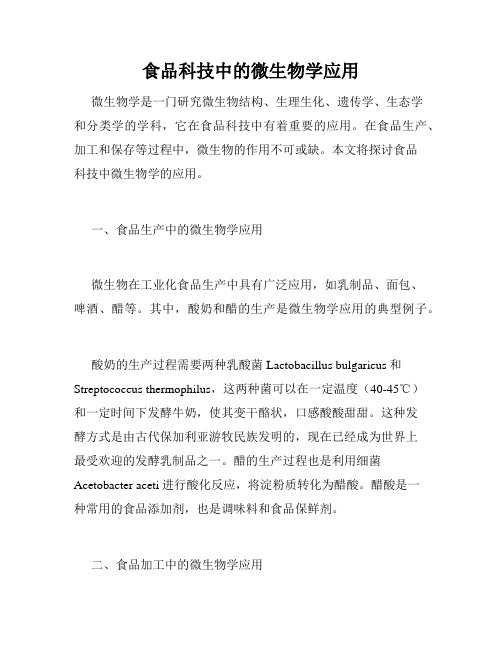 食品科技中的微生物学应用

微生物学是一门研究微生物结构、生理生化、遗传学、生态学和分类学的学科，它在食品科技中有着重要的应用。在食品生产、加工和保存等过程中，微生物的作用不可或缺。本文将探讨食品科技中微生物学的应用。

一、食品生产中的微生物学应用

微生物在工业化食品生产中具有广泛应用，如乳制品、面包、啤酒、醋等。其中，酸奶和醋的生产是微生物学应用的典型例子。

酸奶的生产过程需要两种乳酸菌 Lactobacillus bulgaricus 和 Streptococcus thermophilus，这两种菌可以在一定温度（40-45℃）和一定时间下发酵牛奶，使其变干酪状，口感酸酸甜甜。这种发酵方式是由古代保加利亚游牧民族发明的，现在已经成为世界上最受欢迎的发酵乳制品之一。醋的生产过程也是利用细菌 Acetobacter aceti 进行酸化反应，将淀粉质转化为醋酸。醋酸是一种常用的食品添加剂，也是调味料和食品保鲜剂。

二、食品加工中的微生物学应用